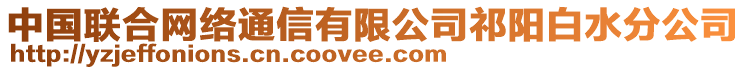 中国联合网络通信有限公司祁阳白水分公司
http://yzjeffonions.cn.coovee.com